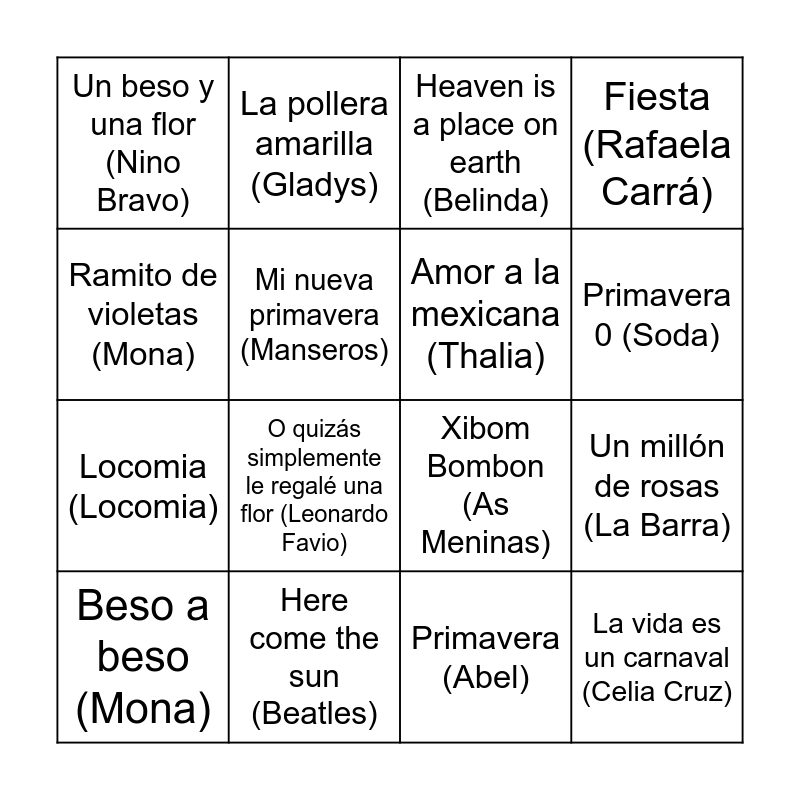 | | | | |
|---|---|---|---|
| Un beso y una flor (Nino Bravo) | La pollera amarilla (Gladys) | Heaven is a place on earth (Belinda) | Fiesta (Rafaela Carrá) |
| Ramito de violetas (Mona) | Mi nueva primavera (Manseros) | Amor a la mexicana (Thalia) | Primavera 0 (Soda) |
| Locomia (Locomia) | O quizás simplemente le regalé una flor (Leonardo Favio) | Xibom Bombon (As Meninas) | Un millón de rosas (La Barra) |
| Beso a beso (Mona) | Here come the sun (Beatles) | Primavera (Abel) | La vida es un carnaval (Celia Cruz) |